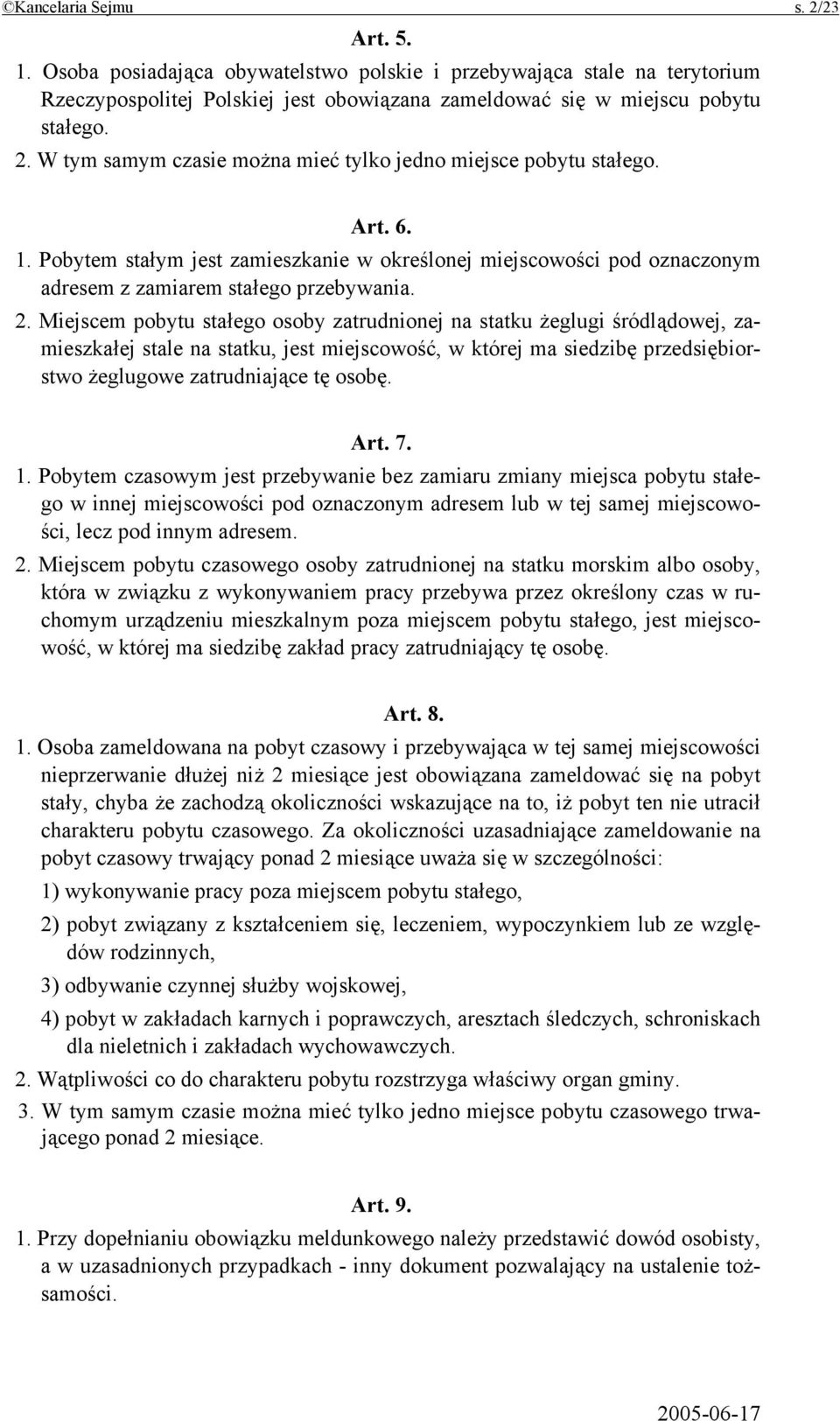 ©Kancelaria Sejmu s. 2/23

Art. 5.

1. Osoba posiadająca obywatelstwo polskie i przebywająca stale na terytorium Rzeczypospolitej Polskiej jest obowiązana zameldować się w miejscu pobytu stałego.

2. W tym samym czasie można mieć tylko jedno miejsce pobytu stałego.

Art. 6.

1. Pobytem stałym jest zamieszkanie w określonej miejscowości pod oznaczonym adresem z zamiarem stałego przebywania.

2. Miejscem pobytu stałego osoby zatrudnionej na statku żeglugi śródlądowej, zamieszkałej stale na statku, jest miejscowość, w której ma siedzibę przedsiębiorstwo żeglugowe zatrudniające tę osobę.

Art. 7.

1. Pobytem czasowym jest przebywanie bez zamiaru zmiany miejsca pobytu stałego w innej miejscowości pod oznaczonym adresem lub w tej samej miejscowości, lecz pod innym adresem.

2. Miejscem pobytu czasowego osoby zatrudnionej na statku morskim albo osoby, która w związku z wykonywaniem pracy przebywa przez określony czas w ruchomym urządzeniu mieszkalnym poza miejscem pobytu stałego, jest miejscowość, w której ma siedzibę zakład pracy zatrudniający tę osobę.

Art. 8.

1. Osoba zameldowana na pobyt czasowy i przebywająca w tej samej miejscowości nieprzerwanie dłużej niż 2 miesiące jest obowiązana zameldować się na pobyt stały, chyba że zachodzą okoliczności wskazujące na to, iż pobyt ten nie utracił charakteru pobytu czasowego. Za okoliczności uzasadniające zameldowanie na pobyt czasowy trwający ponad 2 miesiące uważa się w szczególności:

1) wykonywanie pracy poza miejscem pobytu stałego,

2) pobyt związany z kształceniem się, leczeniem, wypoczynkiem lub ze względów rodzinnych,

3) odbywanie czynnej służby wojskowej,

4) pobyt w zakładach karnych i poprawczych, aresztach śledczych, schroniskach dla nieletnich i zakładach wychowawczych.

2. Wątpliwości co do charakteru pobytu rozstrzyga właściwy organ gminy.

3. W tym samym czasie można mieć tylko jedno miejsce pobytu czasowego trwającego ponad 2 miesiące.

Art. 9.

1. Przy dopełnianiu obowiązku meldunkowego należy przedstawić dowód osobisty, a w uzasadnionych przypadkach - inny dokument pozwalający na ustalenie tożsamości.

2005-06-17